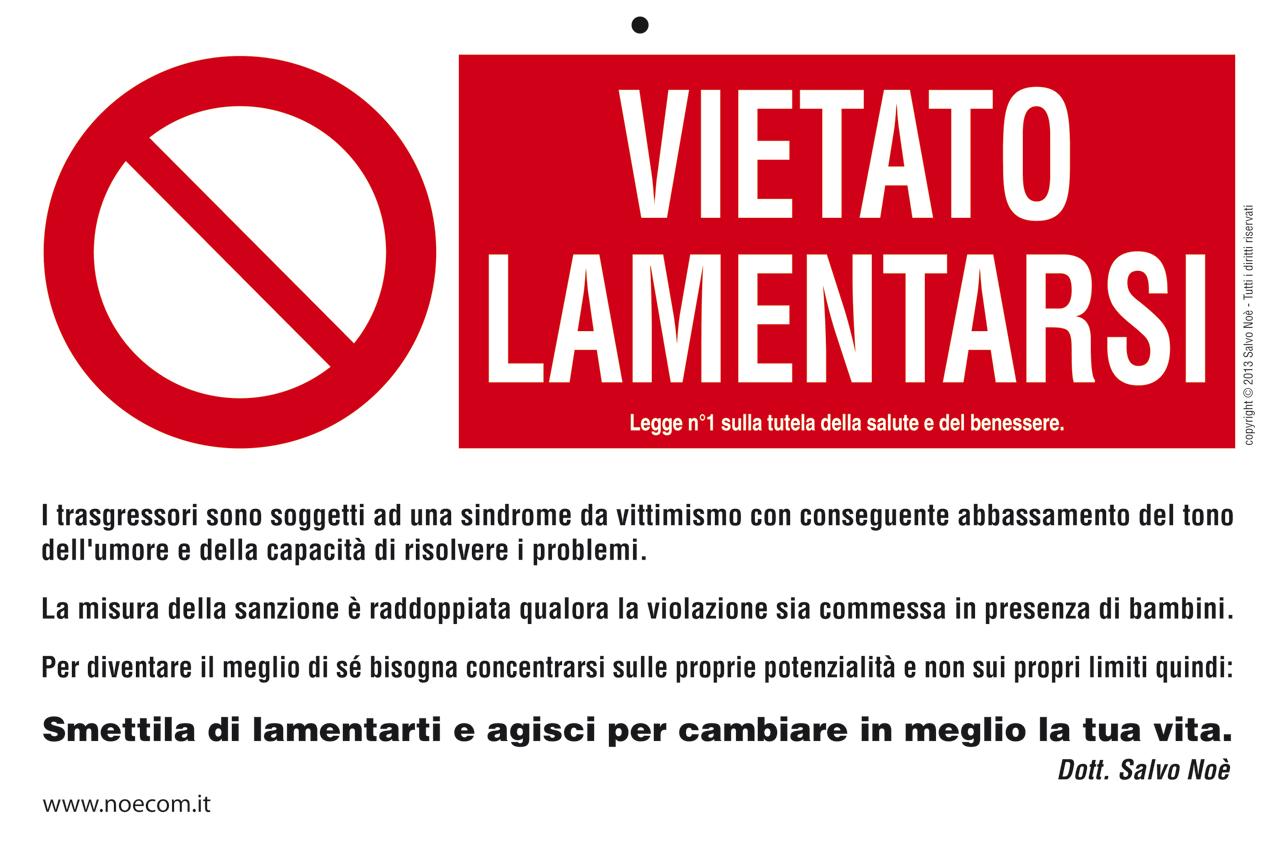 VIETATO LAMENTARSI

Legge n°1 sulla tutela della salute e del benessere.

copyright © 2013 Salvo Noè - Tutti i diritti riservati

I trasgressori sono soggetti ad una sindrome da vittimismo con conseguente abbassamento del tono dell'umore e della capacità di risolvere i problemi.

La misura della sanzione è raddoppiata qualora la violazione sia commessa in presenza di bambini.

Per diventare il meglio di sé bisogna concentrarsi sulle proprie potenzialità e non sui propri limiti quindi:

Smettila di lamentarti e agisci per cambiare in meglio la tua vita.

Dott. Salvo Noè

www.noecom.it